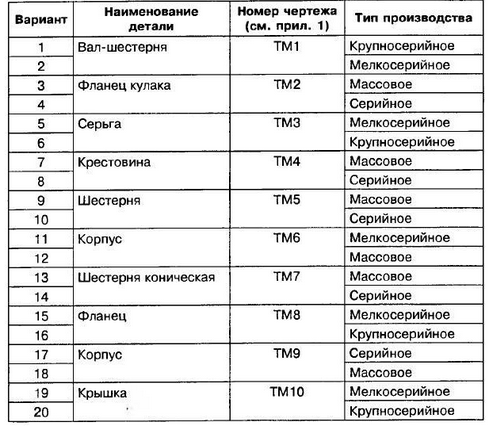 | Вариант | Наименование детали | Номер чертежа (см. прил. 1) | Тип производства |
|---|---|---|---|
| 1 | Вал-шестерня | ТМ1 | Крупносерийное |
| 2 | | | Мелкосерийное |
| 3 | Фланец кулака | ТМ2 | Массовое |
| 4 | | | Серийное |
| 5 | Серьга | ТМ3 | Мелкосерийное |
| 6 | | | Крупносерийное |
| 7 | Крестовина | ТМ4 | Массовое |
| 8 | | | Серийное |
| 9 | Шестерня | ТМ5 | Массовое |
| 10 | | | Серийное |
| 11 | Корпус | ТМ6 | Мелкосерийное |
| 12 | | | Массовое |
| 13 | Шестерня коническая | ТМ7 | Массовое |
| 14 | | | Серийное |
| 15 | Фланец | ТМ8 | Мелкосерийное |
| 16 | | | Крупносерийное |
| 17 | Корпус | ТМ9 | Серийное |
| 18 | | | Массовое |
| 19 | Крышка | ТМ10 | Мелкосерийное |
| 20 | | | Крупносерийное |